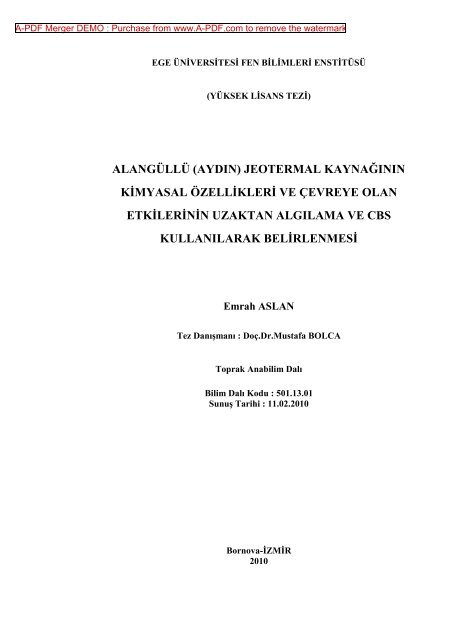 A-PDF Merger DEMO : Purchase from www.A-PDF.com to remove the watermark

EGE ÜNİVERSİTESİ FEN BİLİMLERİ ENSTİTÜSÜ

(YÜKSEK LİSANS TEZİ)

ALANGÜLLÜ (AYDIN) JEOTERMAL KAYNAĞININ KİMYASAL ÖZELLİKLERİ VE ÇEVREYE OLAN ETKİLERİNİN UZAKTAN ALGILAMA VE CBS KULLANILARAK BELİRLENMESİ

Emrah ASLAN

Tez Danışmanı : Doç.Dr.Mustafa BOLCA

Toprak Anabilim Dalı

Bilim Dalı Kodu : 501.13.01
Sunuş Tarihi : 11.02.2010

Bornova-İZMİR
2010